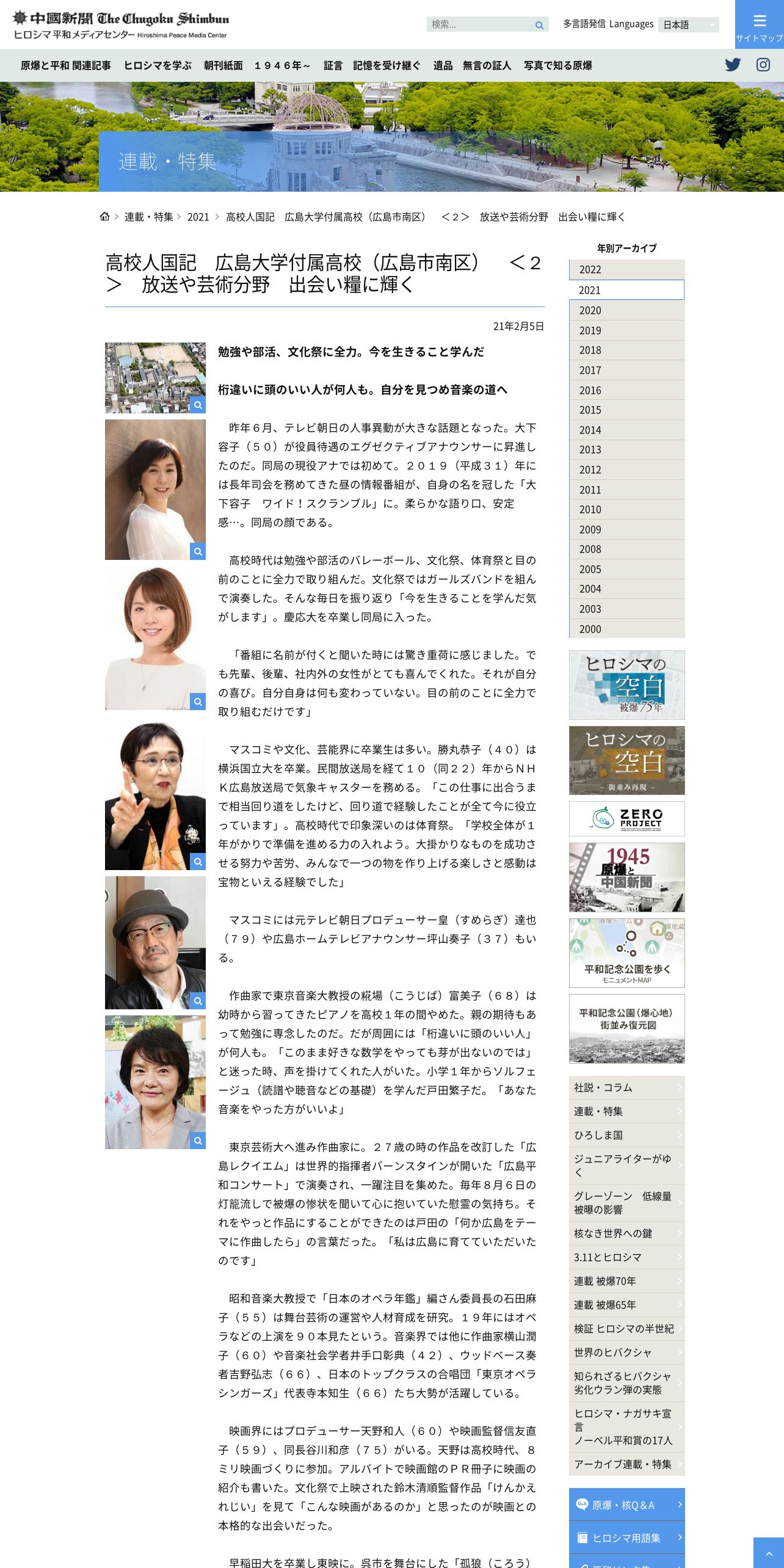 中國新聞 The Chugoku Shimbun
ヒロシマ平和メディアセンター Hiroshima Peace Media Center

検索...

多言語発信 Languages 日本語

サイトマップ

原爆と平和 関連記事 ヒロシマを学ぶ 朝刊紙面 １９４６年～ 証言 記憶を受け継ぐ 遺品 無言の証人 写真で知る原爆

連載・特集

連載・特集 > 2021 > 高校人国記 広島大学付属高校（広島市南区） ＜２＞ 放送や芸術分野 出会い糧に輝く

高校人国記 広島大学付属高校（広島市南区） ＜２＞ 放送や芸術分野 出会い糧に輝く

21年2月5日

勉強や部活、文化祭に全力。今を生きること学んだ

桁違いに頭のいい人が何人も。自分を見つめ音楽の道へ

昨年６月、テレビ朝日の人事異動が大きな話題となった。大下容子（５０）が役員待遇のエグゼクティブアナウンサーに昇進したのだ。同局の現役アナでは初めて。２０１９（平成３１）年には長年司会を務めてきた昼の情報番組が、自身の名を冠した「大下容子 ワイド！スクランブル」に。柔らかな語り口、安定感…。同局の顔である。

高校時代は勉強や部活のバレーボール、文化祭、体育祭と目の前のことに全力で取り組んだ。文化祭ではガールズバンドを組んで演奏した。そんな毎日を振り返り「今を生きることを学んだ気がします」。慶応大を卒業し同局に入った。

「番組に名前が付くと聞いた時には驚き重荷に感じました。でも先輩、後輩、社内外の女性がとても喜んでくれた。それが自分の喜び。自分自身は何も変わっていない。目の前のことに全力で取り組むだけです」

マスコミや文化、芸能界に卒業生は多い。勝丸恭子（４０）は横浜国立大を卒業。民間放送局を経て１０（同２２）年からＮＨＫ広島放送局で気象キャスターを務める。「この仕事に出合うまで相当回り道をしたけど、回り道で経験したことが全て今に役立っています」。高校時代で印象深いのは体育祭。「学校全体が１年がかりで準備を進める力の入れよう。大掛かりなものを成功させる努力や苦労、みんなで一つの物を作り上げる楽しさと感動は宝物といえる経験でした」

マスコミには元テレビ朝日プロデューサー皇（すめらぎ）達也（７９）や広島ホームテレビアナウンサー坪山奏子（３７）もいる。

作曲家で東京音楽大教授の糀場（こうじば）富美子（６８）は幼時から習ってきたピアノを高校１年の間やめた。親の期待もあって勉強に専念したのだ。だが周囲には「桁違いに頭のいい人」が何人も。「このまま好きな数学をやっても芽が出ないのでは」と迷った時、声を掛けてくれた人がいた。小学１年からソルフェージュ（読譜や聴音などの基礎）を学んだ戸田繁子だ。「あなた音楽をやった方がいいよ」

東京芸術大へ進み作曲家に。２７歳の時の作品を改訂した「広島レクイエム」は世界的指揮者バーンスタインが開いた「広島平和コンサート」で演奏され、一躍注目を集めた。毎年８月６日の灯籠流しで被爆の惨状を聞いて心に抱いていた慰霊の気持ち。それをやっと作品にすることができたのは戸田の「何か広島をテーマに作曲したら」の言葉だった。「私は広島に育てていただいたのです」

昭和音楽大教授で「日本のオペラ年鑑」編さん委員長の石田麻子（５５）は舞台芸術の運営や人材育成を研究。１９年にはオペラなどの上演を９０本見たという。音楽界では他に作曲家横山潤子（６０）や音楽社会学者井手口彰典（４２）、ウッドベース奏者吉野弘志（６６）、日本のトップクラスの合唱団「東京オペラシンガーズ」代表寺本知生（６６）たち大勢が活躍している。

映画界にはプロデューサー天野和人（６０）や映画監督信友直子（５９）、同長谷川和彦（７５）がいる。天野は高校時代、８ミリ映画づくりに参加。アルバイトで映画館のＰＲ冊子に映画の紹介も書いた。文化祭で上映された鈴木清順監督作品「けんかえれじい」を見て「こんな映画があるのか」と思ったのが映画との本格的な出会いだった。

早稲田大を卒業し東映に。呉市を舞台にした「孤狼（ころう）

年別アーカイブ
2022
2021
2020
2019
2018
2017
2016
2015
2014
2013
2012
2011
2010
2009
2008
2005
2004
2003
2000

ヒロシマの空白 被爆75年
ヒロシマの空白 街並み再現
ZERO PROJECT
1945 原爆と中国新聞
平和記念公園を歩く モニュメントMAP
平和記念公園（爆心地）街並み復元図

社説・コラム
連載・特集
ひろしま国
ジュニアライターがゆく
グレーゾーン 低線量被曝の影響
核なき世界への鍵
3.11とヒロシマ
連載 被爆70年
連載 被爆65年
検証 ヒロシマの半世紀
世界のヒバクシャ
知られざるヒバクシャ 劣化ウラン弾の実態
ヒロシマ・ナガサキ宣言
ノーベル平和賞の17人
アーカイブ連載・特集

原爆・核Q&A
ヒロシマ用語集